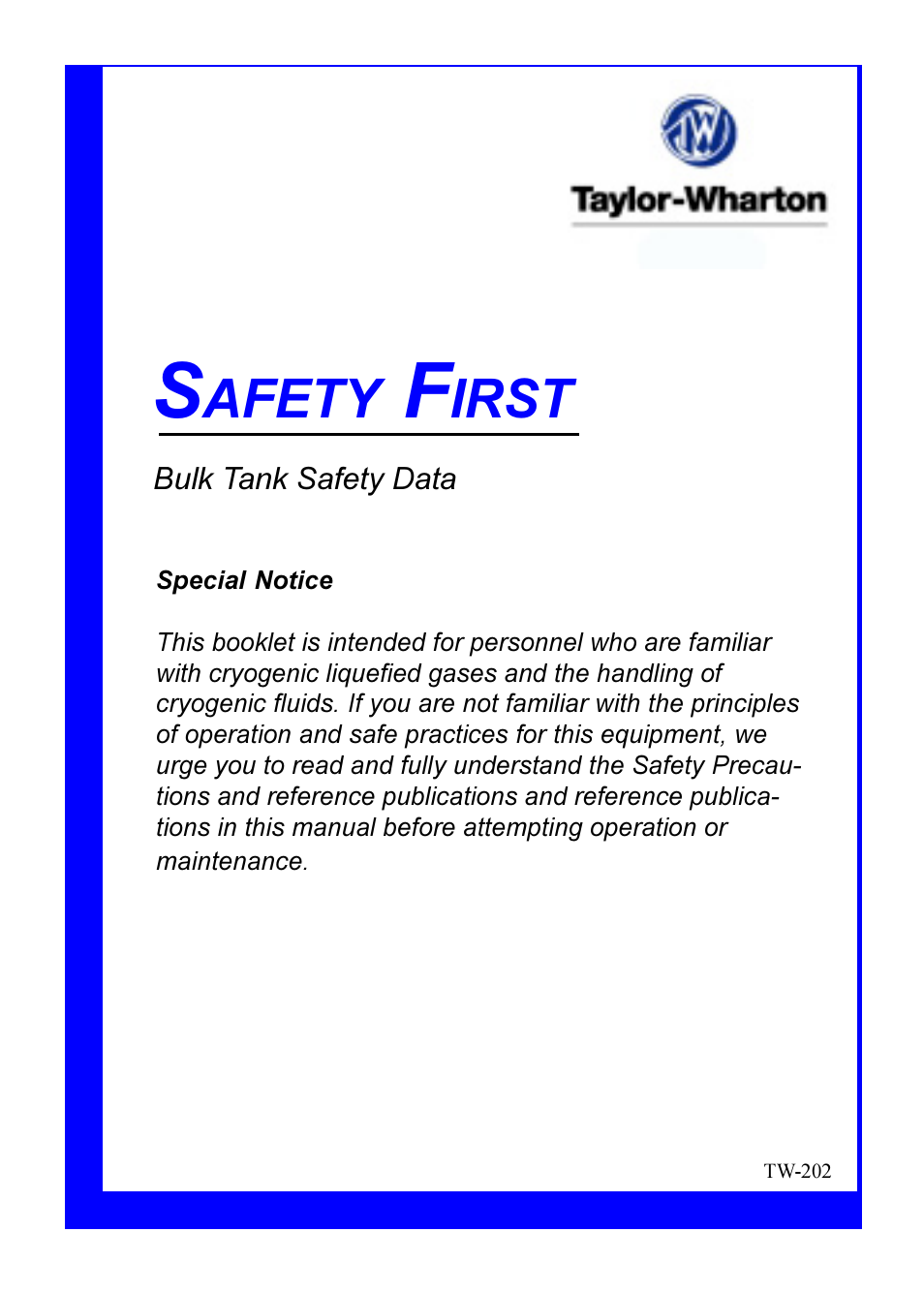 TW

Taylor-Wharton

SAFETY FIRST

Bulk Tank Safety Data

Special Notice

This booklet is intended for personnel who are familiar with cryogenic liquefied gases and the handling of cryogenic fluids. If you are not familiar with the principles of operation and safe practices for this equipment, we urge you to read and fully understand the Safety Precautions and reference publications and reference publications in this manual before attempting operation or maintenance.

TW-202